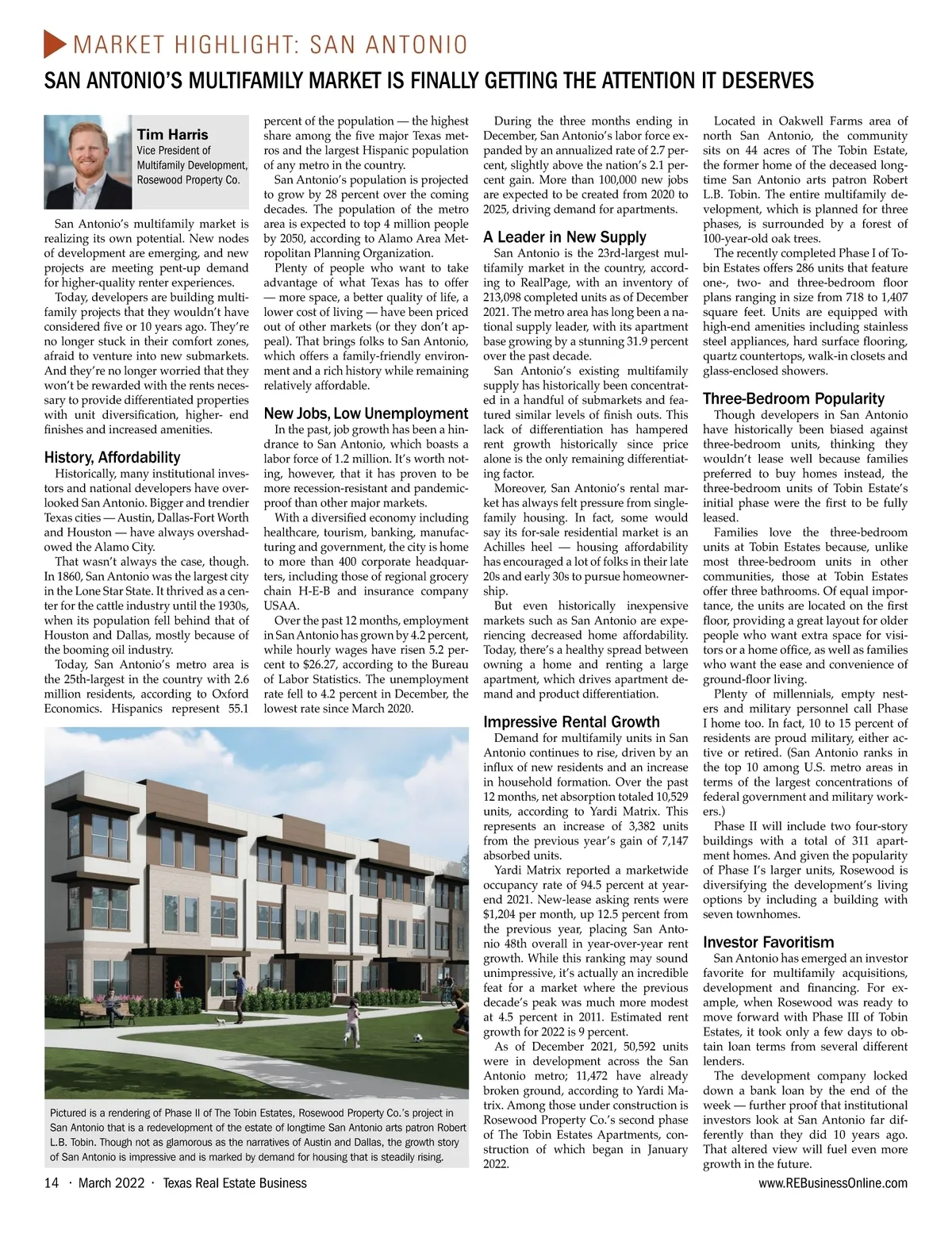 MARKET HIGHLIGHT: SAN ANTONIO

SAN ANTONIO'S MULTIFAMILY MARKET IS FINALLY GETTING THE ATTENTION IT DESERVES

Tim Harris
Vice President of Multifamily Development, Rosewood Property Co.

San Antonio's multifamily market is realizing its own potential. New nodes of development are emerging, and new projects are meeting pent-up demand for higher-quality renter experiences.

Today, developers are building multifamily projects that they wouldn't have considered five or 10 years ago. They're no longer stuck in their comfort zones, afraid to venture into new submarkets. And they're no longer worried that they won't be rewarded with the rents necessary to provide differentiated properties with unit diversification, higher- end finishes and increased amenities.

History, Affordability

Historically, many institutional investors and national developers have overlooked San Antonio. Bigger and trendier Texas cities — Austin, Dallas-Fort Worth and Houston — have always overshadowed the Alamo City.

That wasn't always the case, though. In 1860, San Antonio was the largest city in the Lone Star State. It thrived as a center for the cattle industry until the 1930s, when its population fell behind that of Houston and Dallas, mostly because of the booming oil industry.

Today, San Antonio's metro area is the 25th-largest in the country with 2.6 million residents, according to Oxford Economics. Hispanics represent 55.1 percent of the population — the highest share among the five major Texas metros and the largest Hispanic population of any metro in the country.

San Antonio's population is projected to grow by 28 percent over the coming decades. The population of the metro area is expected to top 4 million people by 2050, according to Alamo Area Metropolitan Planning Organization.

Plenty of people who want to take advantage of what Texas has to offer — more space, a better quality of life, a lower cost of living — have been priced out of other markets (or they don't appeal). That brings folks to San Antonio, which offers a family-friendly environment and a rich history while remaining relatively affordable.

New Jobs, Low Unemployment

In the past, job growth has been a hindrance to San Antonio, which boasts a labor force of 1.2 million. It's worth noting, however, that it has proven to be more recession-resistant and pandemic-proof than other major markets.

With a diversified economy including healthcare, tourism, banking, manufacturing and government, the city is home to more than 400 corporate headquarters, including those of regional grocery chain H-E-B and insurance company USAA.

Over the past 12 months, employment in San Antonio has grown by 4.2 percent, while hourly wages have risen 5.2 percent to $26.27, according to the Bureau of Labor Statistics. The unemployment rate fell to 4.2 percent in December, the lowest rate since March 2020.

During the three months ending in December, San Antonio's labor force expanded by an annualized rate of 2.7 percent, slightly above the nation's 2.1 percent gain. More than 100,000 new jobs are expected to be created from 2020 to 2025, driving demand for apartments.

A Leader in New Supply

San Antonio is the 23rd-largest multifamily market in the country, according to RealPage, with an inventory of 213,098 completed units as of December 2021. The metro area has long been a national supply leader, with its apartment base growing by a stunning 31.9 percent over the past decade.

San Antonio's existing multifamily supply has historically been concentrated in a handful of submarkets and featured similar levels of finish outs. This lack of differentiation has hampered rent growth historically since price alone is the only remaining differentiating factor.

Moreover, San Antonio's rental market has always felt pressure from single-family housing. In fact, some would say its for-sale residential market is an Achilles heel — housing affordability has encouraged a lot of folks in their late 20s and early 30s to pursue homeownership.

But even historically inexpensive markets such as San Antonio are experiencing decreased home affordability. Today, there's a healthy spread between owning a home and renting a large apartment, which drives apartment demand and product differentiation.

Impressive Rental Growth

Demand for multifamily units in San Antonio continues to rise, driven by an influx of new residents and an increase in household formation. Over the past 12 months, net absorption totaled 10,529 units, according to Yardi Matrix. This represents an increase of 3,382 units from the previous year's gain of 7,147 absorbed units.

Yardi Matrix reported a marketwide occupancy rate of 94.5 percent at year-end 2021. New-lease asking rents were $1,204 per month, up 12.5 percent from the previous year, placing San Antonio 48th overall in year-over-year rent growth. While this ranking may sound unimpressive, it's actually an incredible feat for a market where the previous decade's peak was much more modest at 4.5 percent in 2011. Estimated rent growth for 2022 is 9 percent.

As of December 2021, 50,592 units were in development across the San Antonio metro; 11,472 have already broken ground, according to Yardi Matrix. Among those under construction is Rosewood Property Co.'s second phase of The Tobin Estates Apartments, construction of which began in January 2022.

Located in Oakwell Farms area of north San Antonio, the community sits on 44 acres of The Tobin Estate, the former home of the deceased longtime San Antonio arts patron Robert L.B. Tobin. The entire multifamily development, which is planned for three phases, is surrounded by a forest of 100-year-old oak trees.

The recently completed Phase I of Tobin Estates offers 286 units that feature one-, two- and three-bedroom floor plans ranging in size from 718 to 1,407 square feet. Units are equipped with high-end amenities including stainless steel appliances, hard surface flooring, quartz countertops, walk-in closets and glass-enclosed showers.

Three-Bedroom Popularity

Though developers in San Antonio have historically been biased against three-bedroom units, thinking they wouldn't lease well because families preferred to buy homes instead, the three-bedroom units of Tobin Estate's initial phase were the first to be fully leased.

Families love the three-bedroom units at Tobin Estates because, unlike most three-bedroom units in other communities, those at Tobin Estates offer three bathrooms. Of equal importance, the units are located on the first floor, providing a great layout for older people who want extra space for visitors or a home office, as well as families who want the ease and convenience of ground-floor living.

Plenty of millennials, empty nesters and military personnel call Phase I home too. In fact, 10 to 15 percent of residents are proud military, either active or retired. (San Antonio ranks in the top 10 among U.S. metro areas in terms of the largest concentrations of federal government and military workers.)

Phase II will include two four-story buildings with a total of 311 apartment homes. And given the popularity of Phase I's larger units, Rosewood is diversifying the development's living options by including a building with seven townhomes.

Investor Favoritism

San Antonio has emerged an investor favorite for multifamily acquisitions, development and financing. For example, when Rosewood was ready to move forward with Phase III of Tobin Estates, it took only a few days to obtain loan terms from several different lenders.

The development company locked down a bank loan by the end of the week — further proof that institutional investors look at San Antonio far differently than they did 10 years ago. That altered view will fuel even more growth in the future.

Pictured is a rendering of Phase II of The Tobin Estates, Rosewood Property Co.'s project in San Antonio that is a redevelopment of the estate of longtime San Antonio arts patron Robert L.B. Tobin. Though not as glamorous as the narratives of Austin and Dallas, the growth story of San Antonio is impressive and is marked by demand for housing that is steadily rising.

14 · March 2022 · Texas Real Estate Business www.REBusinessOnline.com